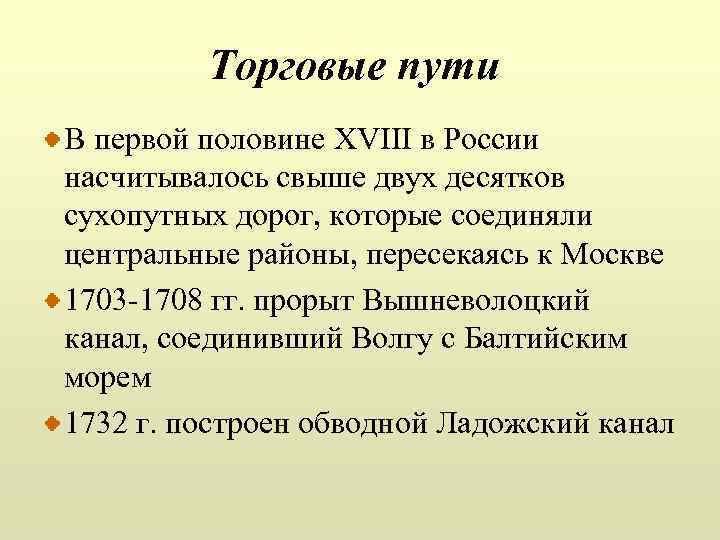 Торговые пути

• В первой половине XVIII в России насчитывалось свыше двух десятков сухопутных дорог, которые соединяли центральные районы, пересекаясь к Москве

• 1703-1708 гг. прорыт Вышневолоцкий канал, соединивший Волгу с Балтийским морем

• 1732 г. построен обводной Ладожский канал